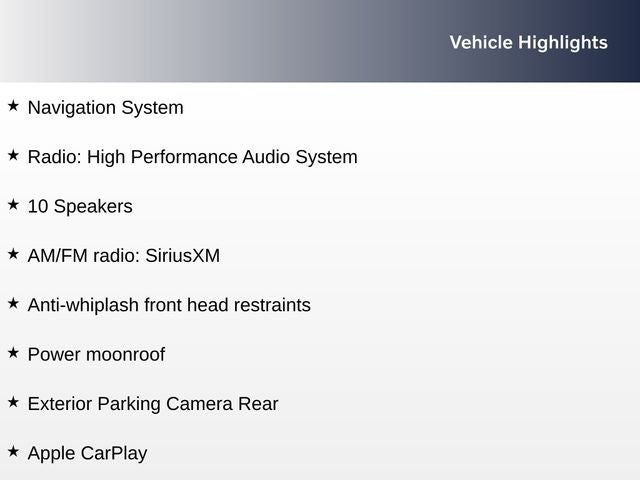 Vehicle Highlights

★ Navigation System

★ Radio: High Performance Audio System

★ 10 Speakers

★ AM/FM radio: SiriusXM

★ Anti-whiplash front head restraints

★ Power moonroof

★ Exterior Parking Camera Rear

★ Apple CarPlay